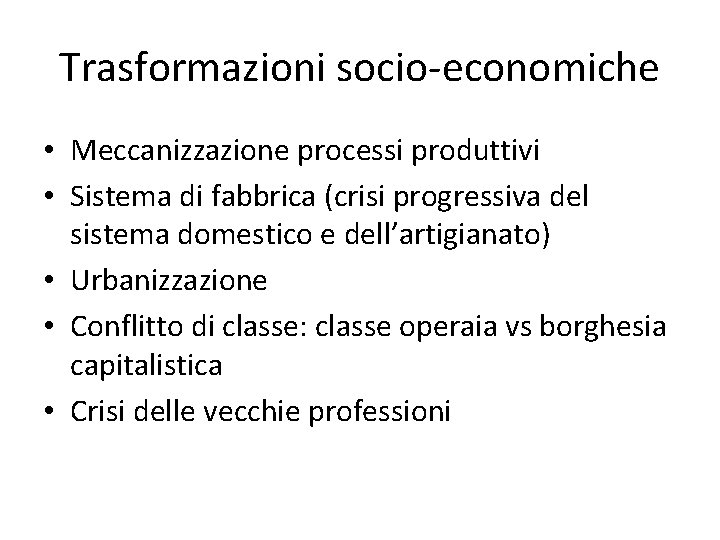 Trasformazioni socio-economiche

• Meccanizzazione processi produttivi
• Sistema di fabbrica (crisi progressiva del sistema domestico e dell'artigianato)
• Urbanizzazione
• Conflitto di classe: classe operaia vs borghesia capitalistica
• Crisi delle vecchie professioni